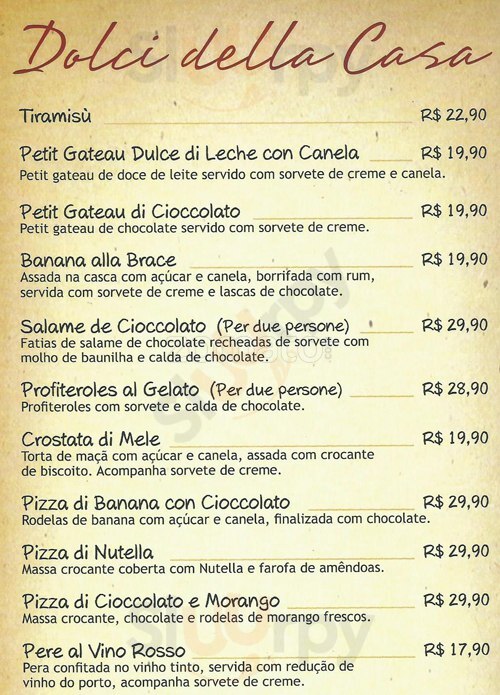 Dolci della Casa

Tiramisù R$ 22,90

Petit Gateau Dulce di Leche con Canela R$ 19,90
Petit gateau de doce de leite servido com sorvete de creme e canela.

Petit Gateau di Cioccolato R$ 19,90
Petit gateau de chocolate servido com sorvete de creme.

Banana alla Brace R$ 19,90
Assada na casca com açúcar e canela, borrifada com rum, servida com sorvete de creme e lascas de chocolate.

Salame de Cioccolato (Per due persone) R$ 29,90
Fatias de salame de chocolate recheadas de sorvete com molho de baunilha e calda de chocolate.

Profiteroles al Gelato (Per due persone) R$ 28,90
Profiteroles com sorvete e calda de chocolate.

Crostata di Mele R$ 19,90
Torta de maçã com açúcar e canela, assada com crocante de biscoito. Acompanha sorvete de creme.

Pizza di Banana con Cioccolato R$ 29,90
Rodelas de banana com açúcar e canela, finalizada com chocolate.

Pizza di Nutella R$ 29,90
Massa crocante coberta com Nutella e farofa de amêndoas.

Pizza di Cioccolato e Morango R$ 29,90
Massa crocante, chocolate e rodelas de morango frescos.

Pere al Vino Rosso R$ 17,90
Pera confitada no vinho tinto, servida com redução de vinho do porto, acompanha sorvete de creme.